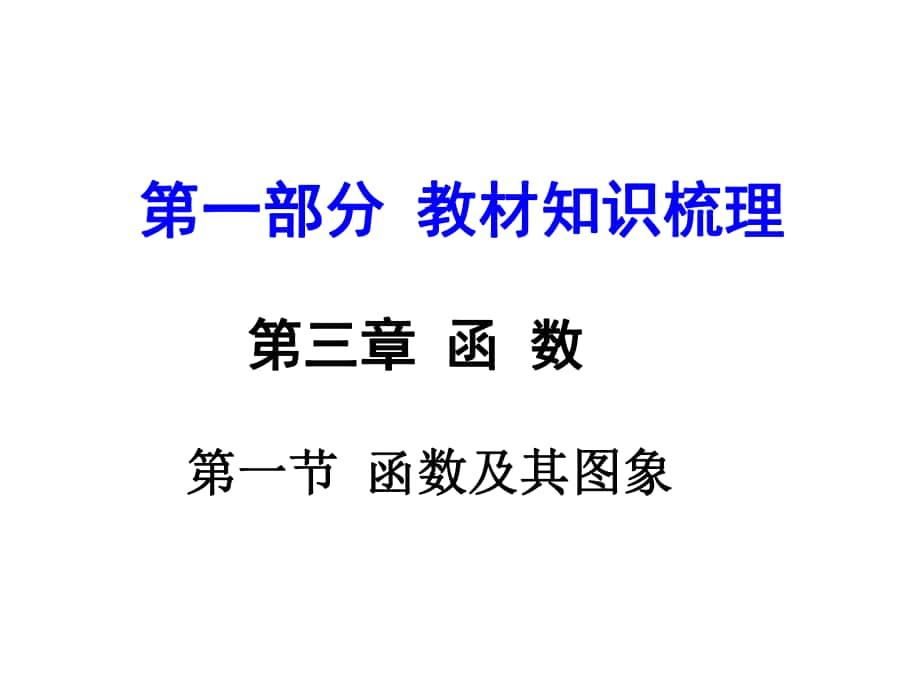 第一部分 教材知识梳理

第三章 函 数

第一节 函数及其图象